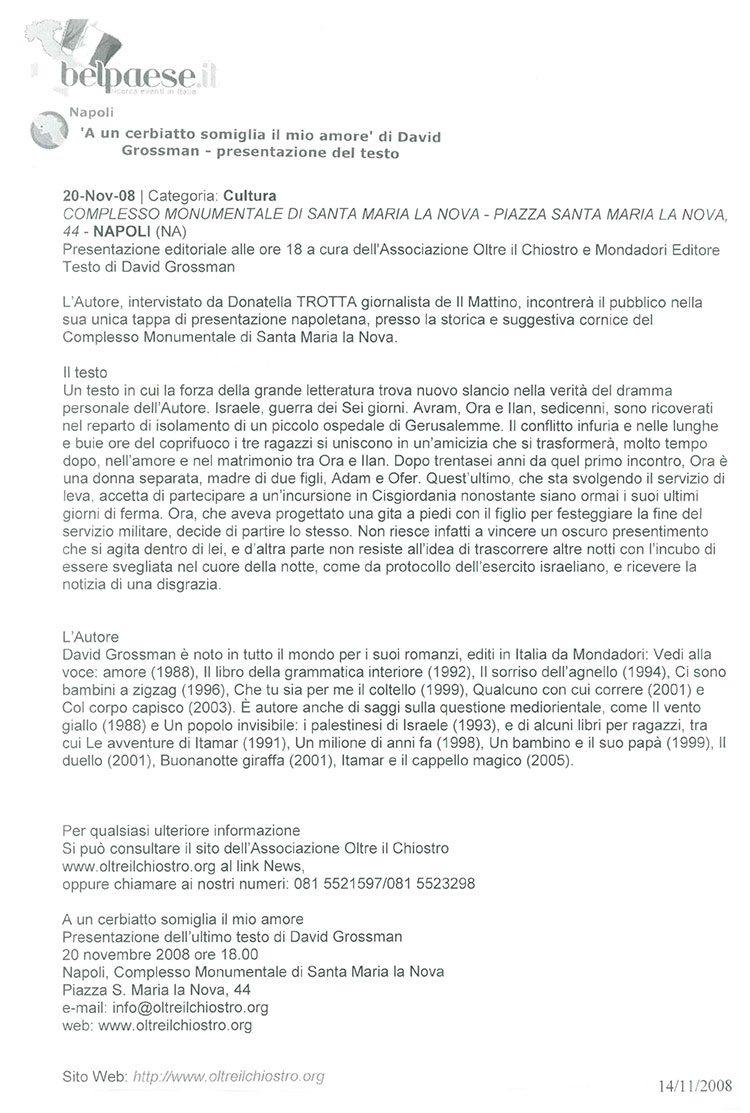 belpaese.it
ricerca eventi in Italia

Napoli
'A un cerbiatto somiglia il mio amore' di David Grossman - presentazione del testo

20-Nov-08 | Categoria: Cultura
COMPLESSO MONUMENTALE DI SANTA MARIA LA NOVA - PIAZZA SANTA MARIA LA NOVA, 44 - NAPOLI (NA)
Presentazione editoriale alle ore 18 a cura dell'Associazione Oltre il Chiostro e Mondadori Editore
Testo di David Grossman

L'Autore, intervistato da Donatella TROTTA giornalista de Il Mattino, incontrerà il pubblico nella sua unica tappa di presentazione napoletana, presso la storica e suggestiva cornice del Complesso Monumentale di Santa Maria la Nova.

Il testo
Un testo in cui la forza della grande letteratura trova nuovo slancio nella verità del dramma personale dell'Autore. Israele, guerra dei Sei giorni. Avram, Ora e Ilan, sedicenni, sono ricoverati nel reparto di isolamento di un piccolo ospedale di Gerusalemme. Il conflitto infuria e nelle lunghe e buie ore del coprifuoco i tre ragazzi si uniscono in un'amicizia che si trasformerà, molto tempo dopo, nell'amore e nel matrimonio tra Ora e Ilan. Dopo trentasei anni da quel primo incontro, Ora è una donna separata, madre di due figli, Adam e Ofer. Quest'ultimo, che sta svolgendo il servizio di leva, accetta di partecipare a un'incursione in Cisgiordania nonostante siano ormai i suoi ultimi giorni di ferma. Ora, che aveva progettato una gita a piedi con il figlio per festeggiare la fine del servizio militare, decide di partire lo stesso. Non riesce infatti a vincere un oscuro presentimento che si agita dentro di lei, e d'altra parte non resiste all'idea di trascorrere altre notti con l'incubo di essere svegliata nel cuore della notte, come da protocollo dell'esercito israeliano, e ricevere la notizia di una disgrazia.

L'Autore
David Grossman è noto in tutto il mondo per i suoi romanzi, editi in Italia da Mondadori: Vedi alla voce: amore (1988), Il libro della grammatica interiore (1992), Il sorriso dell'agnello (1994), Ci sono bambini a zigzag (1996), Che tu sia per me il coltello (1999), Qualcuno con cui correre (2001) e Col corpo capisco (2003). È autore anche di saggi sulla questione mediorientale, come Il vento giallo (1988) e Un popolo invisibile: i palestinesi di Israele (1993), e di alcuni libri per ragazzi, tra cui Le avventure di Itamar (1991), Un milione di anni fa (1998), Un bambino e il suo papà (1999), Il duello (2001), Buonanotte giraffa (2001), Itamar e il cappello magico (2005).

Per qualsiasi ulteriore informazione
Si può consultare il sito dell'Associazione Oltre il Chiostro
www.oltreilchiostro.org al link News,
oppure chiamare ai nostri numeri: 081 5521597/081 5523298

A un cerbiatto somiglia il mio amore
Presentazione dell'ultimo testo di David Grossman
20 novembre 2008 ore 18.00
Napoli, Complesso Monumentale di Santa Maria la Nova
Piazza S. Maria la Nova, 44
e-mail: info@oltreilchiostro.org
web: www.oltreilchiostro.org

Sito Web: http://www.oltreilchiostro.org

14/11/2008